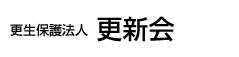 更生保護法人 更新会